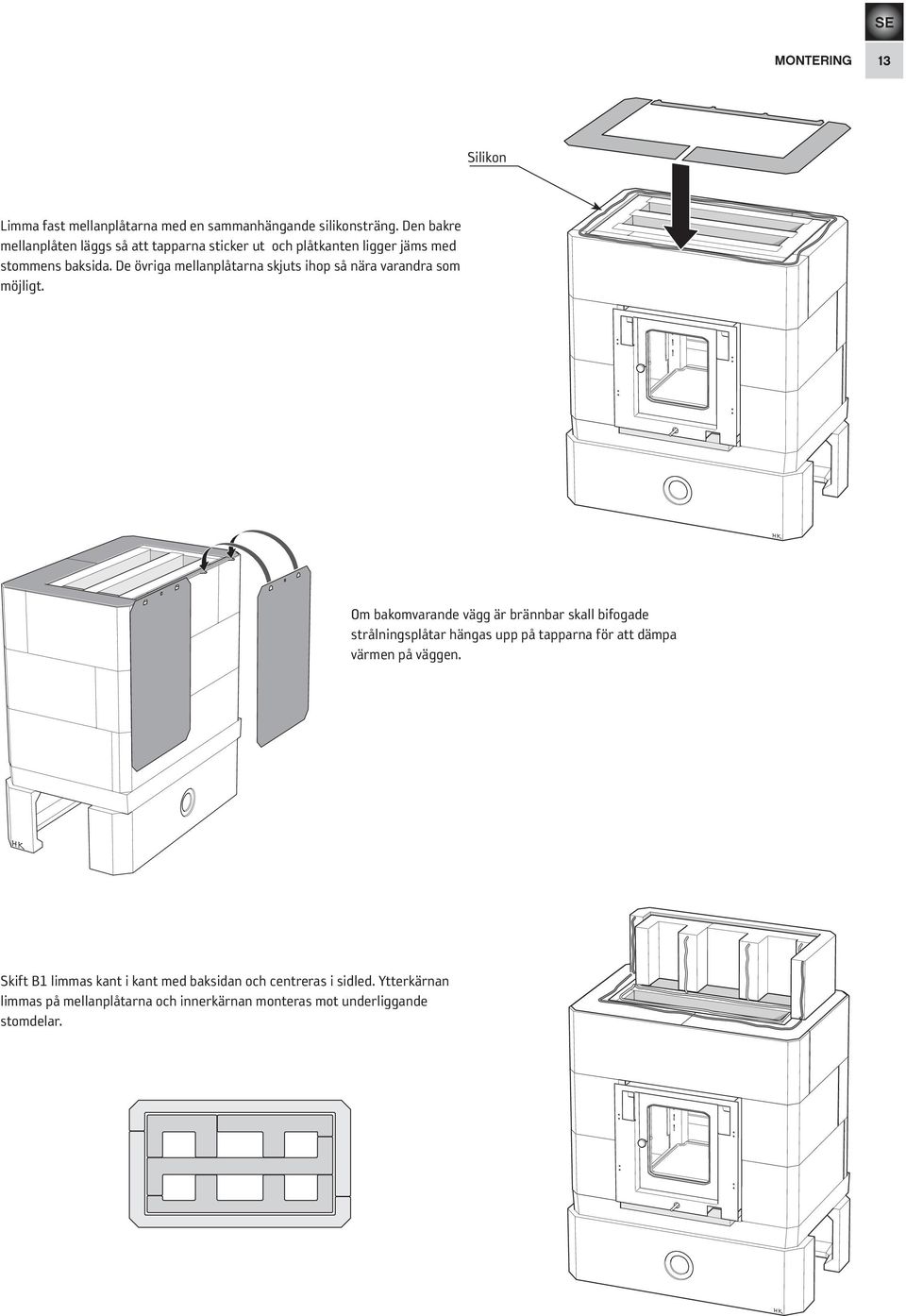 SE

MONTERING 13

Silikon

Limma fast mellanplåtarna med en sammanhängande silikonsträng. Den bakre mellanplåten läggs så att tapparna sticker ut och plåtkanten ligger jäms med stommens baksida. De övriga mellanplåtarna skjuts ihop så nära varandra som möjligt.

HK

Om bakomvarande vägg är brännbar skall bifogade strålningsplåtar hängas upp på tapparna för att dämpa värmen på väggen.

HK

Skift B1 limmas kant i kant med baksidan och centreras i sidled. Ytterkärnan limmas på mellanplåtarna och innerkärnan monteras mot underliggande stomdelar.

HK